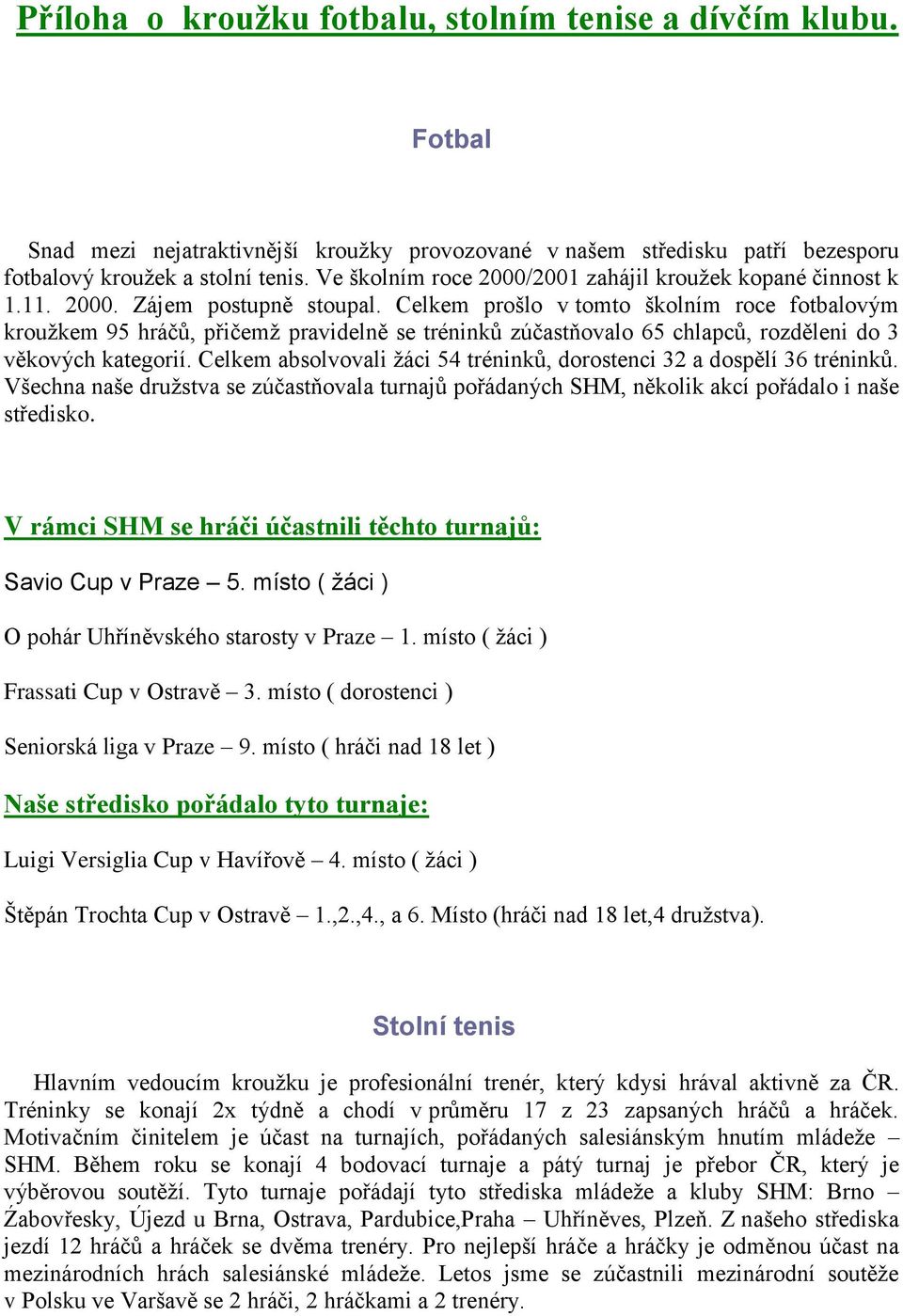 Příloha o kroužku fotbalu, stolním tenise a dívčím klubu.

Fotbal

Snad mezi nejatraktivnější kroužky provozované v našem středisku patří bezesporu fotbalový kroužek a stolní tenis. Ve školním roce 2000/2001 zahájil kroužek kopané činnost k 1.11. 2000. Zájem postupně stoupal. Celkem prošlo v tomto školním roce fotbalovým kroužkem 95 hráčů, přičemž pravidelně se tréninků zúčastňovalo 65 chlapců, rozděleni do 3 věkových kategorií. Celkem absolvovali žáci 54 tréninků, dorostenci 32 a dospělí 36 tréninků. Všechna naše družstva se zúčastňovala turnajů pořádaných SHM, několik akcí pořádalo i naše středisko.

V rámci SHM se hráči účastnili těchto turnajů:

Savio Cup v Praze – 5. místo ( žáci )

O pohár Uhříněvského starosty v Praze – 1. místo ( žáci )

Frassati Cup v Ostravě – 3. místo ( dorostenci )

Seniorská liga v Praze – 9. místo ( hráči nad 18 let )

Naše středisko pořádalo tyto turnaje:

Luigi Versiglia Cup v Havířově – 4. místo ( žáci )

Štěpán Trochta Cup v Ostravě – 1.,2.,4., a 6. Místo (hráči nad 18 let,4 družstva).

Stolní tenis

Hlavním vedoucím kroužku je profesionální trenér, který kdysi hrával aktivně za ČR. Tréninky se konají 2x týdně a chodí v průměru 17 z 23 zapsaných hráčů a hráček. Motivačním činitelem je účast na turnajích, pořádaných salesiánským hnutím mládeže – SHM. Během roku se konají 4 bodovací turnaje a pátý turnaj je přebor ČR, který je výběrovou soutěží. Tyto turnaje pořádají tyto střediska mládeže a kluby SHM: Brno – Žabovřesky, Újezd u Brna, Ostrava, Pardubice,Praha – Uhříněves, Plzeň. Z našeho střediska jezdí 12 hráčů a hráček se dvěma trenéry. Pro nejlepší hráče a hráčky je odměnou účast na mezinárodních hrách salesiánské mládeže. Letos jsme se zúčastnili mezinárodní soutěže v Polsku ve Varšavě se 2 hráči, 2 hráčkami a 2 trenéry.